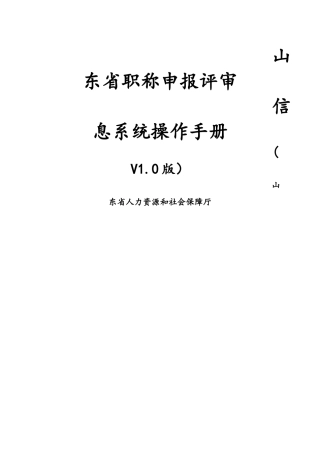 山

东省职称申报评审

信

息系统操作手册

（

V1.0版）

山

东省人力资源和社会保障厅